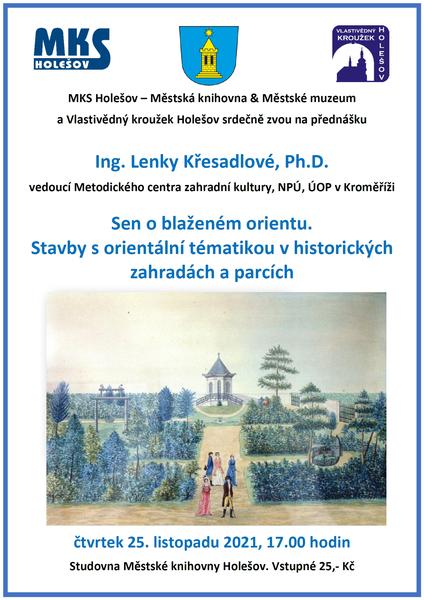 MKS HOLEŠOV

VLASTIVĚDNÝ KROUŽEK HOLEŠOV

MKS Holešov – Městská knihovna & Městské muzeum a Vlastivědný kroužek Holešov srdečně zvou na přednášku

Ing. Lenky Křesadlové, Ph.D.

vedoucí Metodického centra zahradní kultury, NPÚ, ÚOP v Kroměříži

Sen o blaženém orientu.
Stavby s orientální tématikou v historických zahradách a parcích

čtvrtek 25. listopadu 2021, 17.00 hodin

Studovna Městské knihovny Holešov. Vstupné 25,- Kč